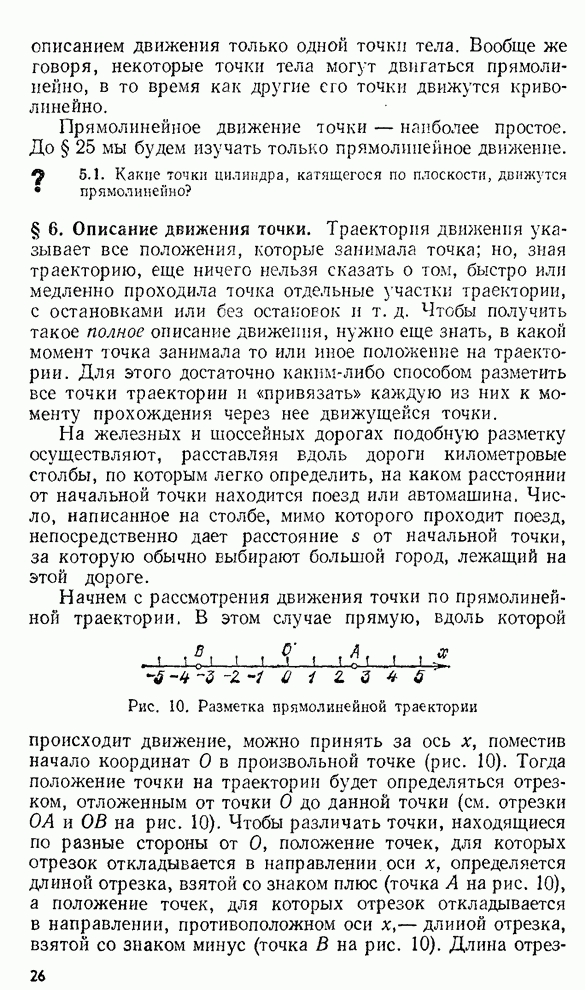 описанием движения только одной точки тела. Вообще же говоря, некоторые точки тела могут двигаться прямолинейно, в то время как другие его точки движутся криволинейно.

Прямолинейное движение точки — наиболее простое. До § 25 мы будем изучать только прямолинейное движение.

? 5.1. Какие точки цилиндра, катящегося по плоскости, движутся прямолинейно?

§ 6. Описание движения точки. Траектория движения указывает все положения, которые занимала точка; но, зная траекторию, еще ничего нельзя сказать о том, быстро или медленно проходила точка отдельные участки траектории, с остановками или без остановок и т. д. Чтобы получить такое полное описание движения, нужно еще знать, в какой момент точка занимала то или иное положение на траектории. Для этого достаточно каким-либо способом разметить все точки траектории и «привязать» каждую из них к моменту прохождения через нее движущейся точки.

На железных и шоссейных дорогах подобную разметку осуществляют, расставляя вдоль дороги километровые столбы, по которым легко определить, на каком расстоянии от начальной точки находится поезд или автомашина. Число, написанное на столбе, мимо которого проходит поезд, непосредственно дает расстояние $s$ от начальной точки, за которую обычно выбирают большой город, лежащий на этой дороге.

Начнем с рассмотрения движения точки по прямолинейной траектории. В этом случае прямую, вдоль которой

B O A x
-5 -4 -3 -2 -1 0 1 2 3 4 5

Рис. 10. Разметка прямолинейной траектории

происходит движение, можно принять за ось $x$, поместив начало координат $O$ в произвольной точке (рис. 10). Тогда положение точки на траектории будет определяться отрезком, отложенным от точки $O$ до данной точки (см. отрезки $OA$ и $OB$ на рис. 10). Чтобы различать точки, находящиеся по разные стороны от $O$, положение точек, для которых отрезок откладывается в направлении оси $x$, определяется длиной отрезка, взятой со знаком плюс (точка $A$ на рис. 10), а положение точек, для которых отрезок откладывается в направлении, противоположном оси $x$,— длиной отрезка, взятой со знаком минус (точка $B$ на рис. 10). Длина отрез-

26